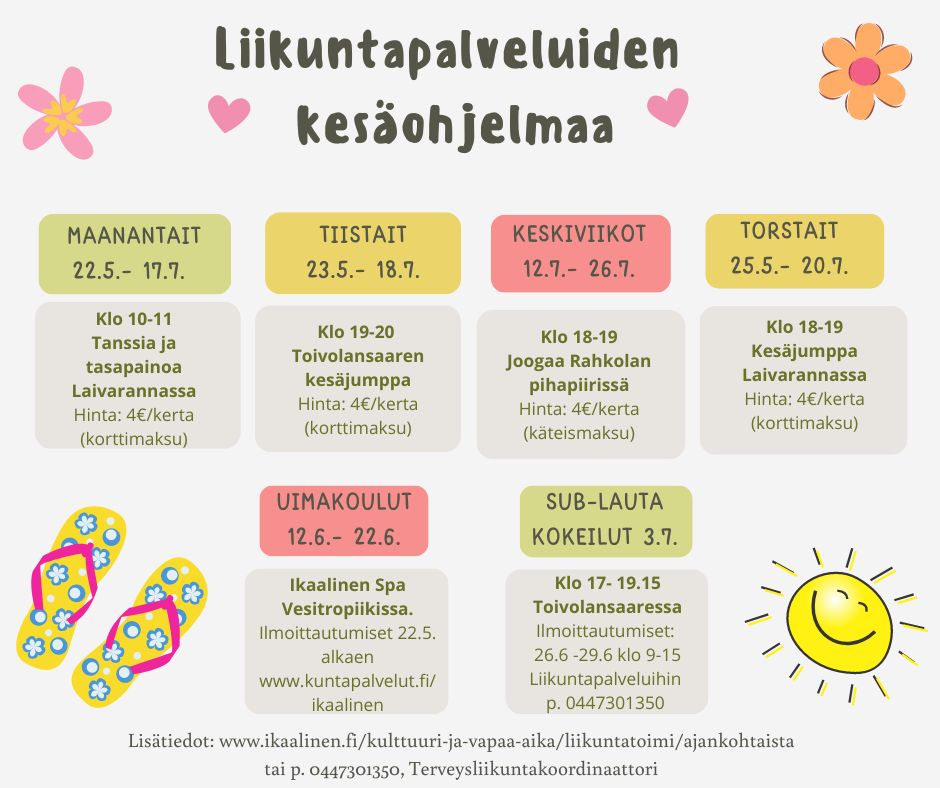 Liikuntapalveluiden kesäohjelmaa

MAANANTAIT
22.5.- 17.7.

Klo 10-11
Tanssia ja tasapainoa Laivarannassa
Hinta: 4€/kerta
(korttimaksu)

TIISTAIT
23.5.- 18.7.

Klo 19-20
Toivolansaaren kesäjumppa
Hinta: 4€/kerta
(korttimaksu)

KESKIVIIKOT
12.7.- 26.7.

Klo 18-19
Joogaa Rahkolan pihapiirissä
Hinta: 4€/kerta
(käteismaksu)

TORSTAIT
25.5.- 20.7.

Klo 18-19
Kesäjumppa Laivarannassa
Hinta: 4€/kerta
(korttimaksu)

UIMAKOULUT
12.6.- 22.6.

Ikaalinen Spa Vesitropiikissa.
Ilmoittautumiset 22.5. alkaen
www.kuntapalvelut.fi/ikaalinen

SUB-LAUTA
KOKEILUT 3.7.

Klo 17- 19.15
Toivolansaaressa
Ilmoittautumiset:
26.6 -29.6 klo 9-15
Liikuntapalveluihin
p. 0447301350

Lisätiedot: www.ikaalinen.fi/kulttuuri-ja-vapaa-aika/liikuntatoimi/ajankohtaista
tai p. 0447301350, Terveysliikuntakoordinaattori